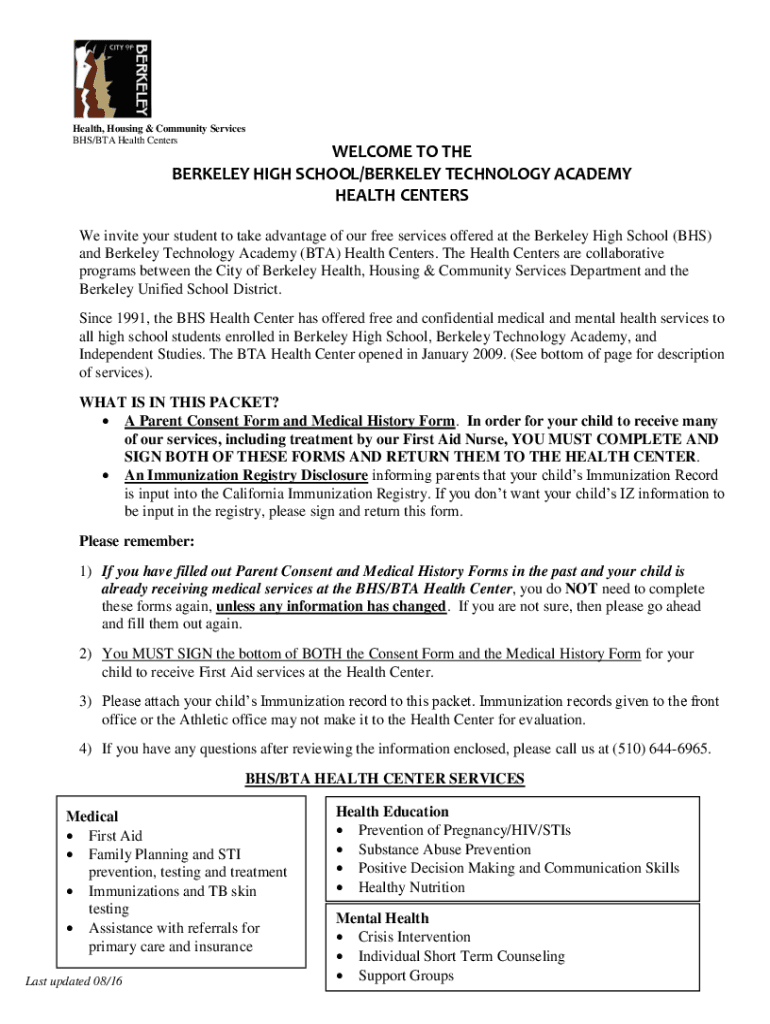 CITY OF BERKELEY

Health, Housing & Community Services
BHS/BTA Health Centers

WELCOME TO THE
BERKELEY HIGH SCHOOL/BERKELEY TECHNOLOGY ACADEMY
HEALTH CENTERS

We invite your student to take advantage of our free services offered at the Berkeley High School (BHS) and Berkeley Technology Academy (BTA) Health Centers. The Health Centers are collaborative programs between the City of Berkeley Health, Housing & Community Services Department and the Berkeley Unified School District.

Since 1991, the BHS Health Center has offered free and confidential medical and mental health services to all high school students enrolled in Berkeley High School, Berkeley Technology Academy, and Independent Studies. The BTA Health Center opened in January 2009. (See bottom of page for description of services).

WHAT IS IN THIS PACKET?
• A Parent Consent Form and Medical History Form. In order for your child to receive many of our services, including treatment by our First Aid Nurse, YOU MUST COMPLETE AND SIGN BOTH OF THESE FORMS AND RETURN THEM TO THE HEALTH CENTER.
• An Immunization Registry Disclosure informing parents that your child's Immunization Record is input into the California Immunization Registry. If you don't want your child's IZ information to be input in the registry, please sign and return this form.

Please remember:

1) If you have filled out Parent Consent and Medical History Forms in the past and your child is already receiving medical services at the BHS/BTA Health Center, you do NOT need to complete these forms again, unless any information has changed. If you are not sure, then please go ahead and fill them out again.

2) You MUST SIGN the bottom of BOTH the Consent Form and the Medical History Form for your child to receive First Aid services at the Health Center.

3) Please attach your child's Immunization record to this packet. Immunization records given to the front office or the Athletic office may not make it to the Health Center for evaluation.

4) If you have any questions after reviewing the information enclosed, please call us at (510) 644-6965.

BHS/BTA HEALTH CENTER SERVICES

Medical
• First Aid
• Family Planning and STI prevention, testing and treatment
• Immunizations and TB skin testing
• Assistance with referrals for primary care and insurance

Health Education
• Prevention of Pregnancy/HIV/STIs
• Substance Abuse Prevention
• Positive Decision Making and Communication Skills
• Healthy Nutrition

Mental Health
• Crisis Intervention
• Individual Short Term Counseling
• Support Groups

Last updated 08/16